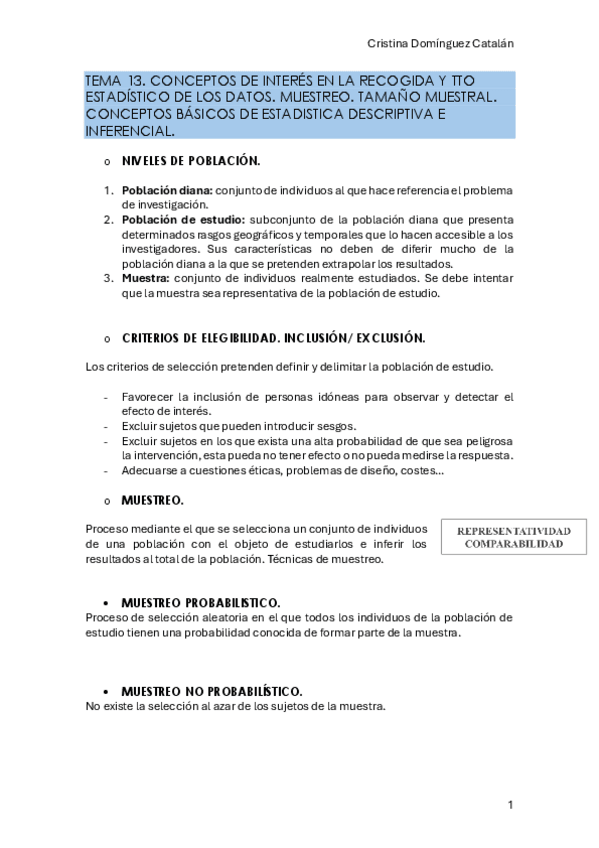 Cristina Domínguez Catalán

TEMA 13. CONCEPTOS DE INTERÉS EN LA RECOGIDA Y TTO ESTADÍSTICO DE LOS DATOS. MUESTREO. TAMAÑO MUESTRAL. CONCEPTOS BÁSICOS DE ESTADISTICA DESCRIPTIVA E INFERENCIAL.

o NIVELES DE POBLACIÓN.

1. Población diana: conjunto de individuos al que hace referencia el problema de investigación.
2. Población de estudio: subconjunto de la población diana que presenta determinados rasgos geográficos y temporales que lo hacen accesible a los investigadores. Sus características no deben de diferir mucho de la población diana a la que se pretenden extrapolar los resultados.
3. Muestra: conjunto de individuos realmente estudiados. Se debe intentar que la muestra sea representativa de la población de estudio.

o CRITERIOS DE ELEGIBILIDAD. INCLUSIÓN/ EXCLUSIÓN.

Los criterios de selección pretenden definir y delimitar la población de estudio.

- Favorecer la inclusión de personas idóneas para observar y detectar el efecto de interés.
- Excluir sujetos que pueden introducir sesgos.
- Excluir sujetos en los que exista una alta probabilidad de que sea peligrosa la intervención, esta pueda no tener efecto o no pueda medirse la respuesta.
- Adecuarse a cuestiones éticas, problemas de diseño, costes…

o MUESTREO.

Proceso mediante el que se selecciona un conjunto de individuos de una población con el objeto de estudiarlos e inferir los resultados al total de la población. Técnicas de muestreo.

REPRESENTATIVIDAD
COMPARABILIDAD

• MUESTREO PROBABILISTICO.
Proceso de selección aleatoria en el que todos los individuos de la población de estudio tienen una probabilidad conocida de formar parte de la muestra.

• MUESTREO NO PROBABILÍSTICO.
No existe la selección al azar de los sujetos de la muestra.

1